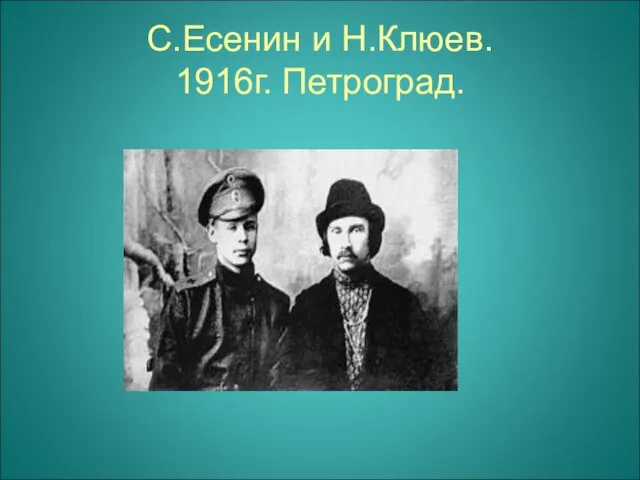 С.Есенин и Н.Клюев.
1916г. Петроград.